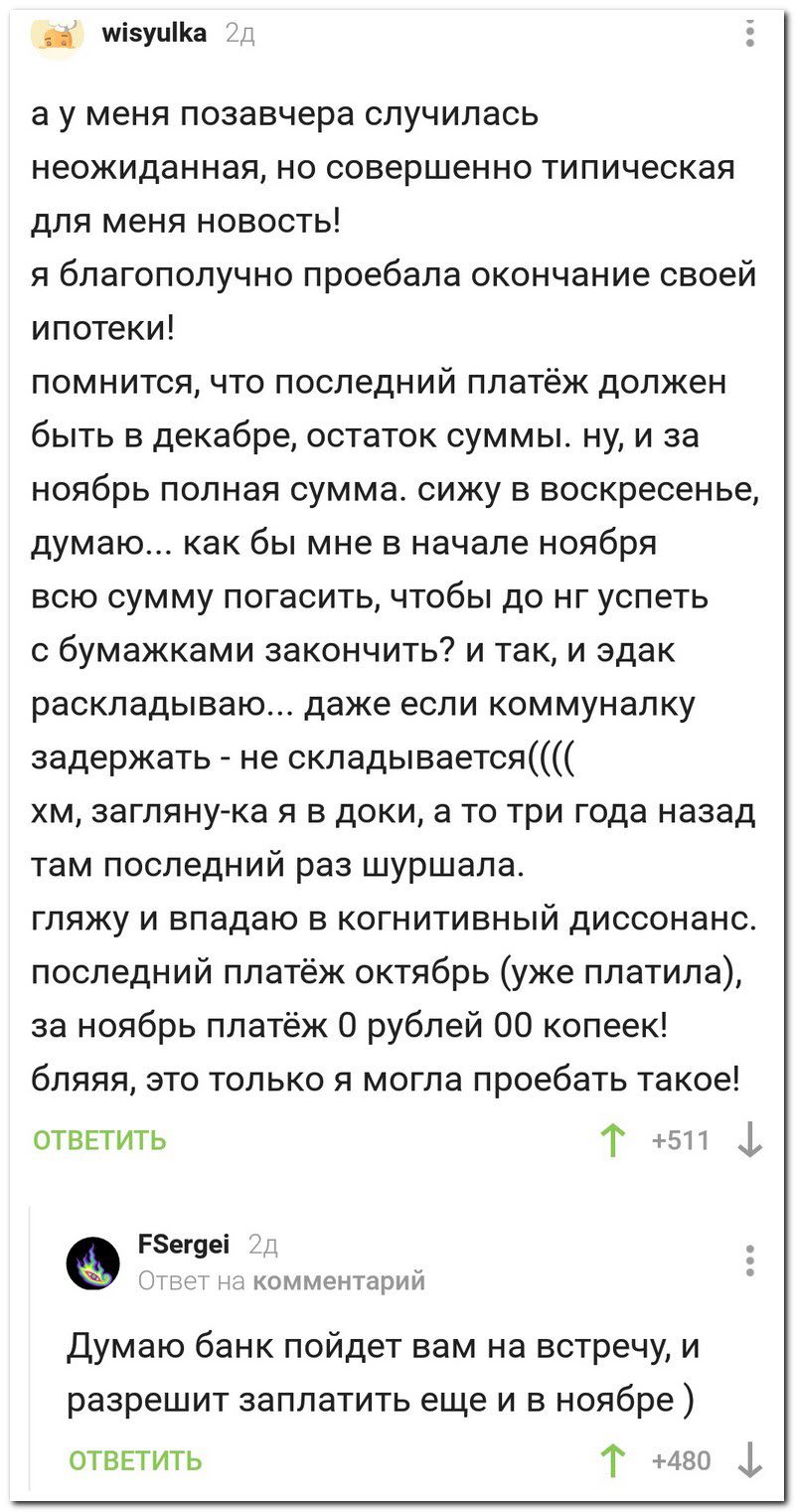 wisyulka 2д

а у меня позавчера случилась неожиданная, но совершенно типическая для меня новость!
я благополучно проебала окончание своей ипотеки!
помнится, что последний платёж должен быть в декабре, остаток суммы. ну, и за ноябрь полная сумма. сижу в воскресенье, думаю... как бы мне в начале ноября всю сумму погасить, чтобы до нг успеть с бумажками закончить? и так, и эдак раскладываю... даже если коммуналку задержать - не складывается((((
хм, загляну-ка я в доки, а то три года назад там последний раз шуршала.
гляжу и впадаю в когнитивный диссонанс. последний платёж октябрь (уже платила), за ноябрь платёж 0 рублей 00 копеек!
бляяя, это только я могла проебать такое!

ОТВЕТИТЬ +511

FSergei 2д
Ответ на комментарий

Думаю банк пойдет вам на встречу, и разрешит заплатить еще и в ноябре )

ОТВЕТИТЬ +480